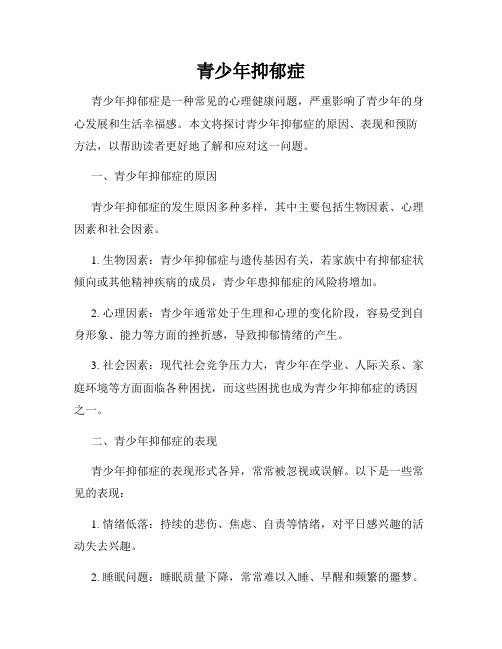 青少年抑郁症

青少年抑郁症是一种常见的心理健康问题，严重影响了青少年的身心发展和生活幸福感。本文将探讨青少年抑郁症的原因、表现和预防方法，以帮助读者更好地了解和应对这一问题。

一、青少年抑郁症的原因

青少年抑郁症的发生原因多种多样，其中主要包括生物因素、心理因素和社会因素。

1. 生物因素：青少年抑郁症与遗传基因有关，若家族中有抑郁症状倾向或其他精神疾病的成员，青少年患抑郁症的风险将增加。

2. 心理因素：青少年通常处于生理和心理的变化阶段，容易受到自身形象、能力等方面的挫折感，导致抑郁情绪的产生。

3. 社会因素：现代社会竞争压力大，青少年在学业、人际关系、家庭环境等方面面临各种困扰，而这些困扰也成为青少年抑郁症的诱因之一。

二、青少年抑郁症的表现

青少年抑郁症的表现形式各异，常常被忽视或误解。以下是一些常见的表现：

1. 情绪低落：持续的悲伤、焦虑、自责等情绪，对平日感兴趣的活动失去兴趣。

2. 睡眠问题：睡眠质量下降，常常难以入睡、早醒和频繁的噩梦。